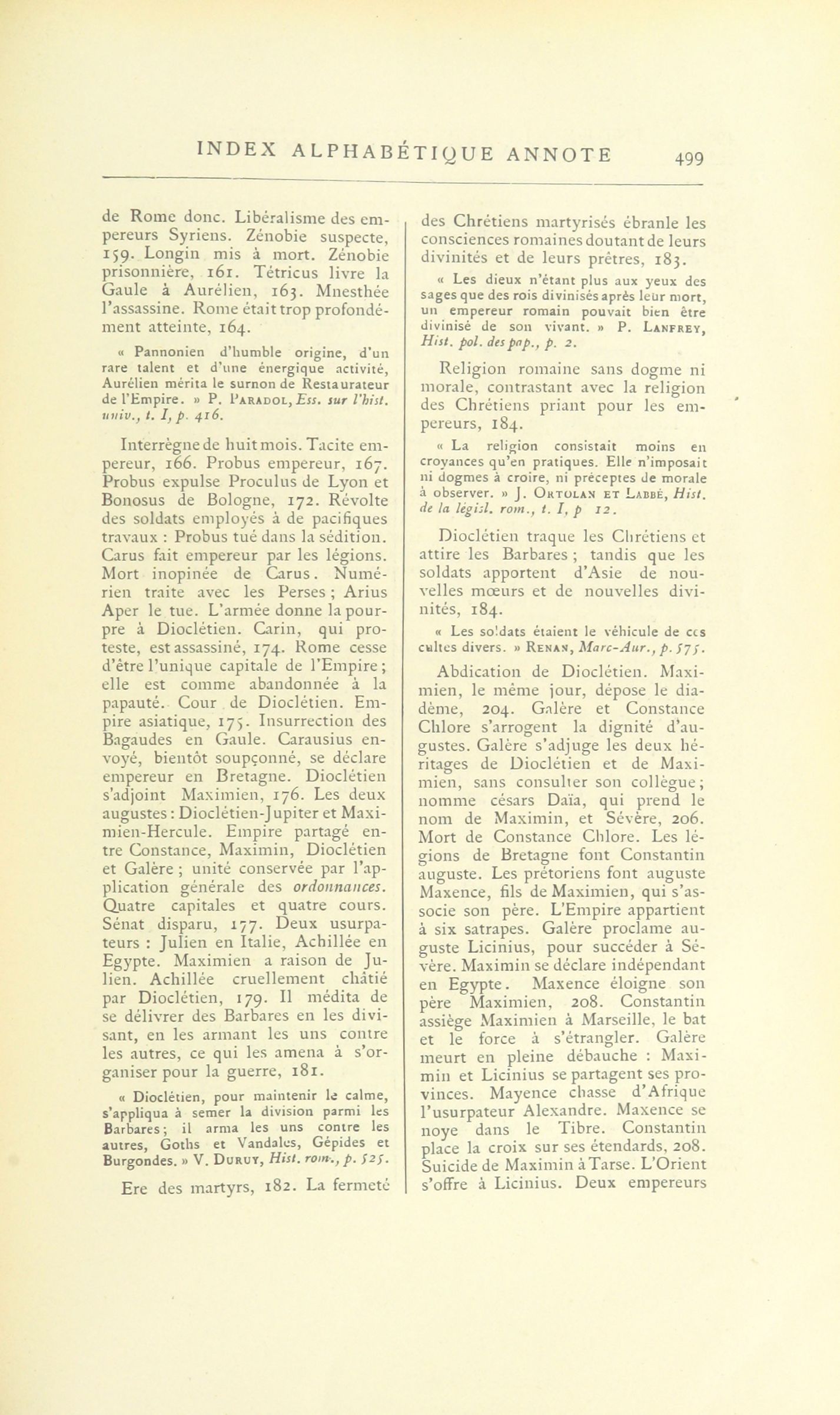 INDEX ALPHABÉTIQUE ANNOTE 499

de Rome donc. Libéralisme des empereurs Syriens. Zénobie suspecte, 159. Longin mis à mort. Zénobie prisonnière, 161. Tétricus livre la Gaule à Aurélien, 163. Mnesthée l'assassine. Rome était trop profondément atteinte, 164.

« Pannonien d'humble origine, d'un rare talent et d'une énergique activité, Aurélien mérita le surnon de Restaurateur de l'Empire. » P. Paradol, Ess. sur l'hist. univ., t. I, p. 416.

Interrègne de huit mois. Tacite empereur, 166. Probus empereur, 167. Probus expulse Proculus de Lyon et Bonosus de Bologne, 172. Révolte des soldats employés à de pacifiques travaux : Probus tué dans la sédition. Carus fait empereur par les légions. Mort inopinée de Carus. Numérien traite avec les Perses ; Arius Aper le tue. L'armée donne la pourpre à Dioclétien. Carin, qui proteste, est assassiné, 174. Rome cesse d'être l'unique capitale de l'Empire ; elle est comme abandonnée à la papauté. Cour de Dioclétien. Empire asiatique, 175. Insurrection des Bagaudes en Gaule. Carausius envoyé, bientôt soupçonné, se déclare empereur en Bretagne. Dioclétien s'adjoint Maximien, 176. Les deux augustes : Dioclétien-Jupiter et Maximien-Hercule. Empire partagé entre Constance, Maximin, Dioclétien et Galère ; unité conservée par l'application générale des ordonnances. Quatre capitales et quatre cours. Sénat disparu, 177. Deux usurpateurs : Julien en Italie, Achillée en Egypte. Maximien a raison de Julien. Achillée cruellement châtié par Dioclétien, 179. Il médita de se délivrer des Barbares en les divisant, en les armant les uns contre les autres, ce qui les amena à s'organiser pour la guerre, 181.

« Dioclétien, pour maintenir le calme, s'appliqua à semer la division parmi les Barbares ; il arma les uns contre les autres, Goths et Vandales, Gépides et Burgondes. » V. Duruy, Hist. rom., p. 525.

Ere des martyrs, 182. La fermeté des Chrétiens martyrisés ébranle les consciences romaines doutant de leurs divinités et de leurs prêtres, 183.

« Les dieux n'étant plus aux yeux des sages que des rois divinisés après leur mort, un empereur romain pouvait bien être divinisé de son vivant. » P. Lanfrey, Hist. pol. des pap., p. 2.

Religion romaine sans dogme ni morale, contrastant avec la religion des Chrétiens priant pour les empereurs, 184.

« La religion consistait moins en croyances qu'en pratiques. Elle n'imposait ni dogmes à croire, ni préceptes de morale à observer. » J. Ortolan et Labbé, Hist. de la législ. rom., t. I, p 12.

Dioclétien traque les Chrétiens et attire les Barbares ; tandis que les soldats apportent d'Asie de nouvelles mœurs et de nouvelles divinités, 184.

« Les soldats étaient le véhicule de ces cultes divers. » Renan, Marc-Aur., p. 575.

Abdication de Dioclétien. Maximien, le même jour, dépose le diadème, 204. Galère et Constance Chlore s'arrogent la dignité d'augustes. Galère s'adjuge les deux héritages de Dioclétien et de Maximien, sans consulter son collègue ; nomme césars Daïa, qui prend le nom de Maximin, et Sévère, 206. Mort de Constance Chlore. Les légions de Bretagne font Constantin auguste. Les prétoriens font auguste Maxence, fils de Maximien, qui s'associe son père. L'Empire appartient à six satrapes. Galère proclame auguste Licinius, pour succéder à Sévère. Maximin se déclare indépendant en Egypte. Maxence éloigne son père Maximien, 208. Constantin assiège Maximien à Marseille, le bat et le force à s'étrangler. Galère meurt en pleine débauche : Maximin et Licinius se partagent ses provinces. Mayence chasse d'Afrique l'usurpateur Alexandre. Maxence se noye dans le Tibre. Constantin place la croix sur ses étendards, 208. Suicide de Maximin à Tarse. L'Orient s'offre à Licinius. Deux empereurs